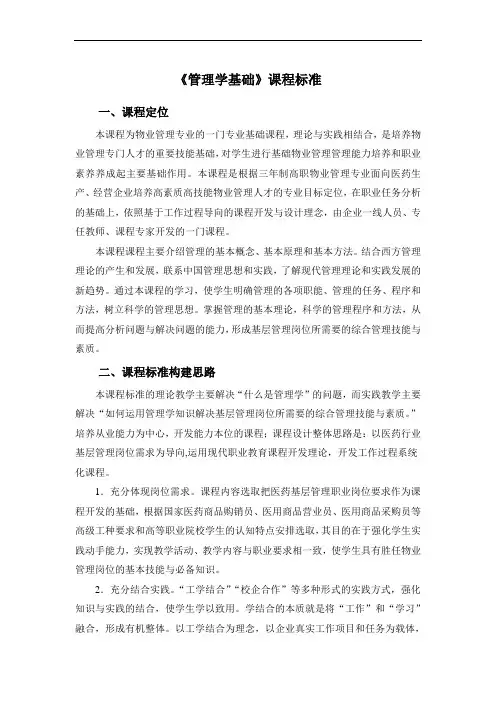 《管理学基础》课程标准

一、课程定位

本课程为物业管理专业的一门专业基础课程，理论与实践相结合，是培养物业管理专门人才的重要技能基础，对学生进行基础物业管理管理能力培养和职业素养养成起主要基础作用。本课程是根据三年制高职物业管理专业面向医药生产、经营企业培养高素质高技能物业管理人才的专业目标定位，在职业任务分析的基础上，依照基于工作过程导向的课程开发与设计理念，由企业一线人员、专任教师、课程专家开发的一门课程。

本课程课程主要介绍管理的基本概念、基本原理和基本方法。结合西方管理理论的产生和发展，联系中国管理思想和实践，了解现代管理理论和实践发展的新趋势。通过本课程的学习，使学生明确管理的各项职能、管理的任务、程序和方法，树立科学的管理思想。掌握管理的基本理论，科学的管理程序和方法，从而提高分析问题与解决问题的能力，形成基层管理岗位所需要的综合管理技能与素质。

二、课程标准构建思路

本课程标准的理论教学主要解决“什么是管理学”的问题，而实践教学主要解决“如何运用管理学知识解决基层管理岗位所需要的综合管理技能与素质。”培养从业能力为中心，开发能力本位的课程；课程设计整体思路是：以医药行业基层管理岗位需求为导向，运用现代职业教育课程开发理论，开发工作过程系统化课程。

1．充分体现岗位需求。课程内容选取把医药基层管理职业岗位要求作为课程开发的基础，根据国家医药商品购销员、医用商品营业员、医用商品采购员等高级工种要求和高等职业院校学生的认知特点安排选取，其目的在于强化学生实践动手能力，实现教学活动、教学内容与职业要求相一致，使学生具有胜任物业管理岗位的基本技能与必备知识。

2．充分结合实践。“工学结合”“校企合作”等多种形式的实践方式，强化知识与实践的结合，使学生学以致用。学结合的本质就是将“工作”和“学习”融合，形成有机整体。以工学结合为理念，以企业真实工作项目和任务为载体，